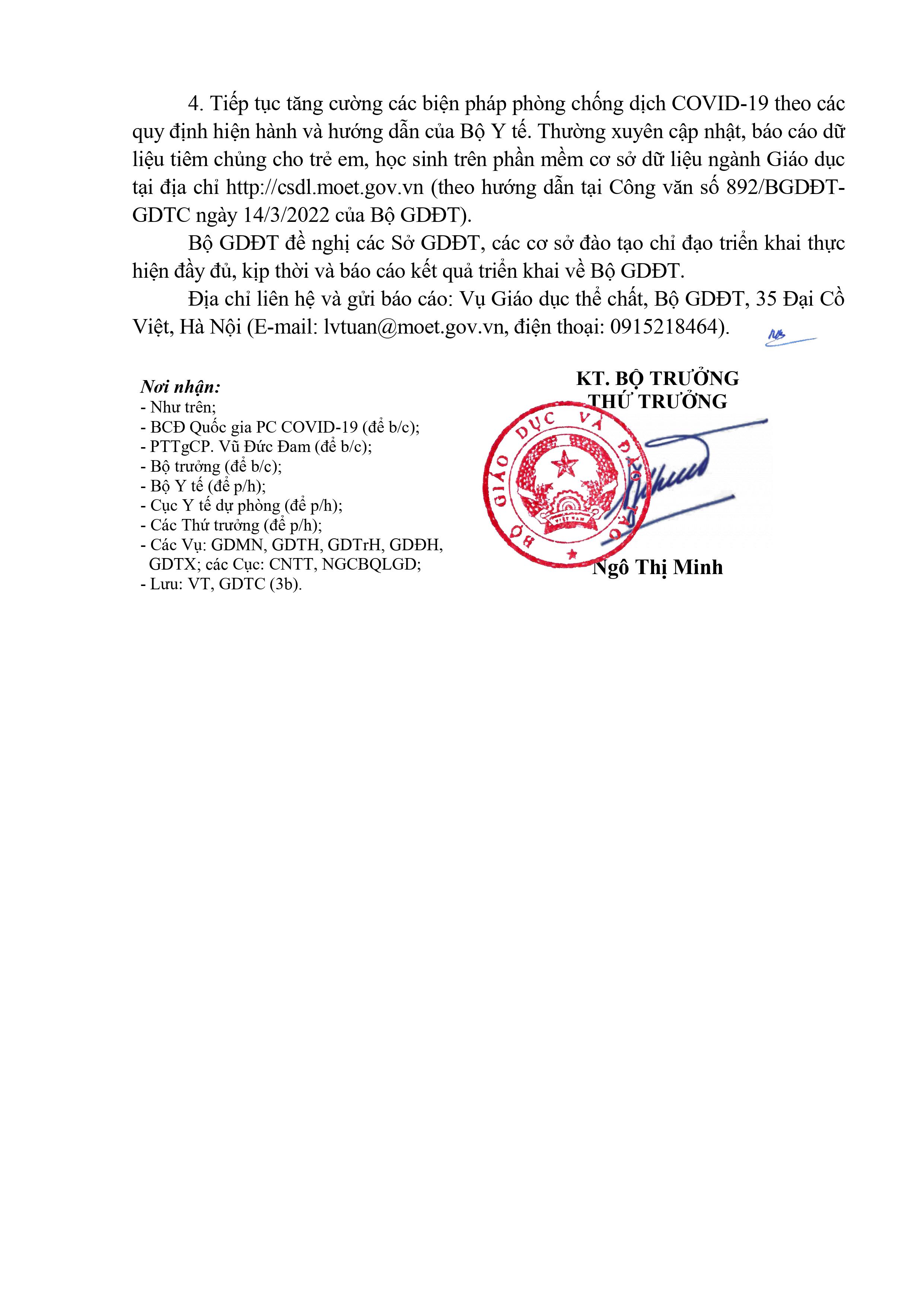 4. Tiếp tục tăng cường các biện pháp phòng chống dịch COVID-19 theo các quy định hiện hành và hướng dẫn của Bộ Y tế. Thường xuyên cập nhật, báo cáo dữ liệu tiêm chủng cho trẻ em, học sinh trên phần mềm cơ sở dữ liệu ngành Giáo dục tại địa chỉ http://csdl.moet.gov.vn (theo hướng dẫn tại Công văn số 892/BGDĐT-GDTC ngày 14/3/2022 của Bộ GDĐT).

Bộ GDĐT đề nghị các Sở GDĐT, các cơ sở đào tạo chỉ đạo triển khai thực hiện đầy đủ, kịp thời và báo cáo kết quả triển khai về Bộ GDĐT.

Địa chỉ liên hệ và gửi báo cáo: Vụ Giáo dục thể chất, Bộ GDĐT, 35 Đại Cồ Việt, Hà Nội (E-mail: lvtuan@moet.gov.vn, điện thoại: 0915218464).

Nơi nhận:
- Như trên;
- BCĐ Quốc gia PC COVID-19 (để b/c);
- PTTgCP. Vũ Đức Đam (để b/c);
- Bộ trưởng (để b/c);
- Bộ Y tế (để p/h);
- Cục Y tế dự phòng (để p/h);
- Các Thứ trưởng (để p/h);
- Các Vụ: GDMN, GDTH, GDTrH, GDĐH, GDTX; các Cục: CNTT, NGCBQLGD;
- Lưu: VT, GDTC (3b).

KT. BỘ TRƯỞNG
THỨ TRƯỞNG

BỘ GIÁO DỤC VÀ ĐÀO TẠO

Ngô Thị Minh